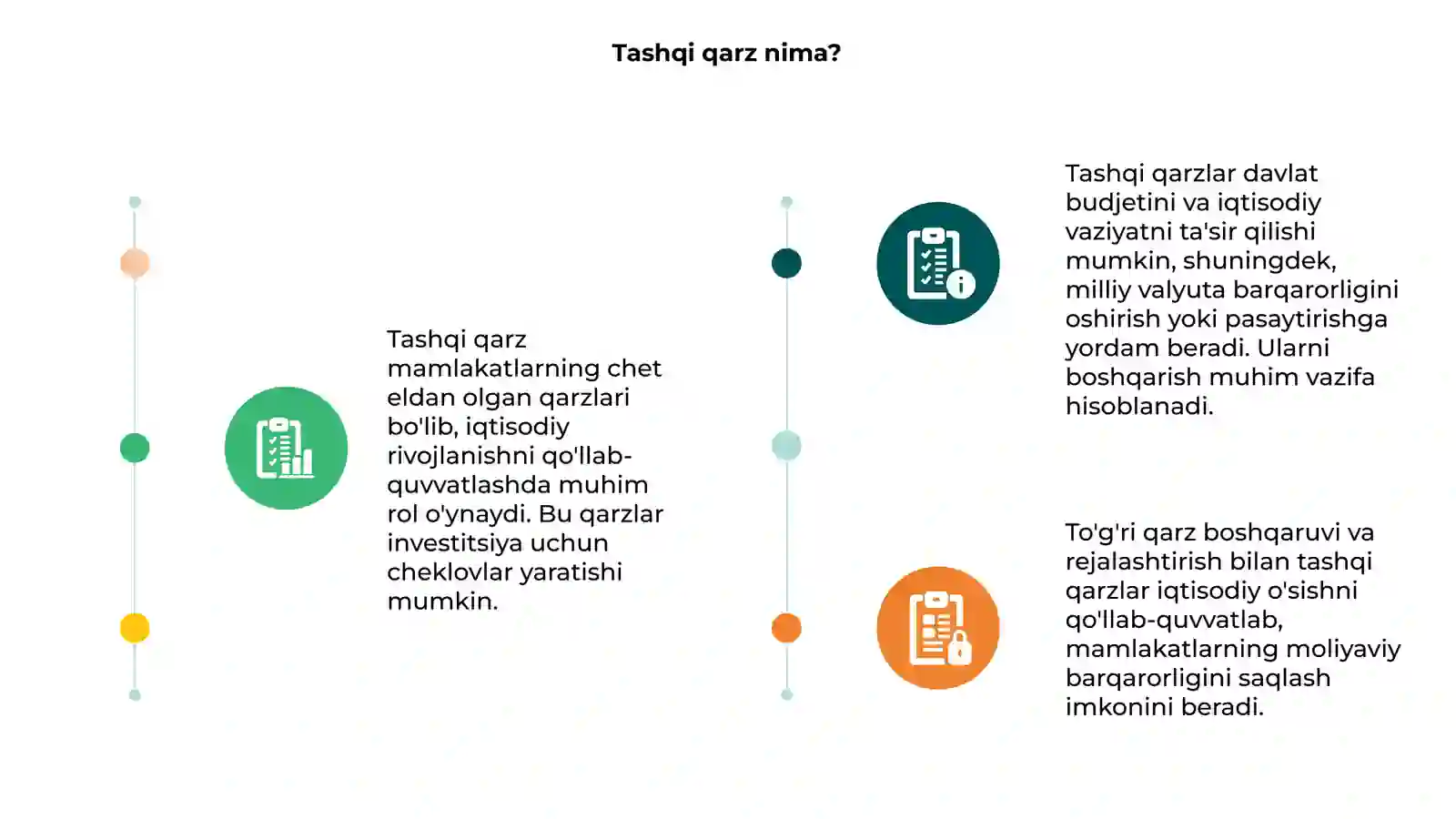 Tashqi qarz nima?

Tashqi qarz mamlakatlarning chet eldan olgan qarzlari bo'lib, iqtisodiy rivojlanishni qo'llab-quvvatlashda muhim rol o'ynaydi. Bu qarzlar investitsiya uchun cheklovlar yaratishi mumkin.

Tashqi qarzlar davlat budjetini va iqtisodiy vaziyatni ta'sir qilishi mumkin, shuningdek, milliy valyuta barqarorligini oshirish yoki pasaytirishga yordam beradi. Ularni boshqarish muhim vazifa hisoblanadi.

To'g'ri qarz boshqaruvi va rejalashtirish bilan tashqi qarzlar iqtisodiy o'sishni qo'llab-quvvatlab, mamlakatlarning moliyaviy barqarorligini saqlash imkonini beradi.